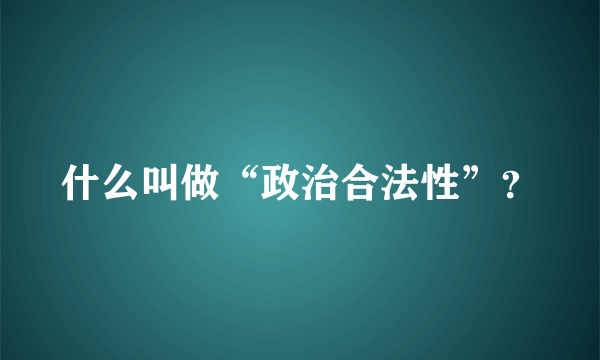 什么叫做“政治合法性”？